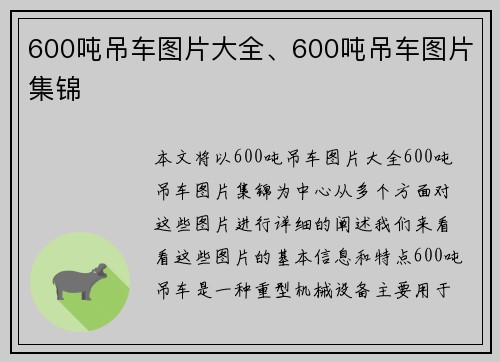 600吨吊车图片大全、600吨吊车图片集锦

本文将以600吨吊车图片大全600吨吊车图片集锦为中心从多个方面对这些图片进行详细的阐述我们来看看这些图片的基本信息和特点600吨吊车是一种重型机械设备主要用于